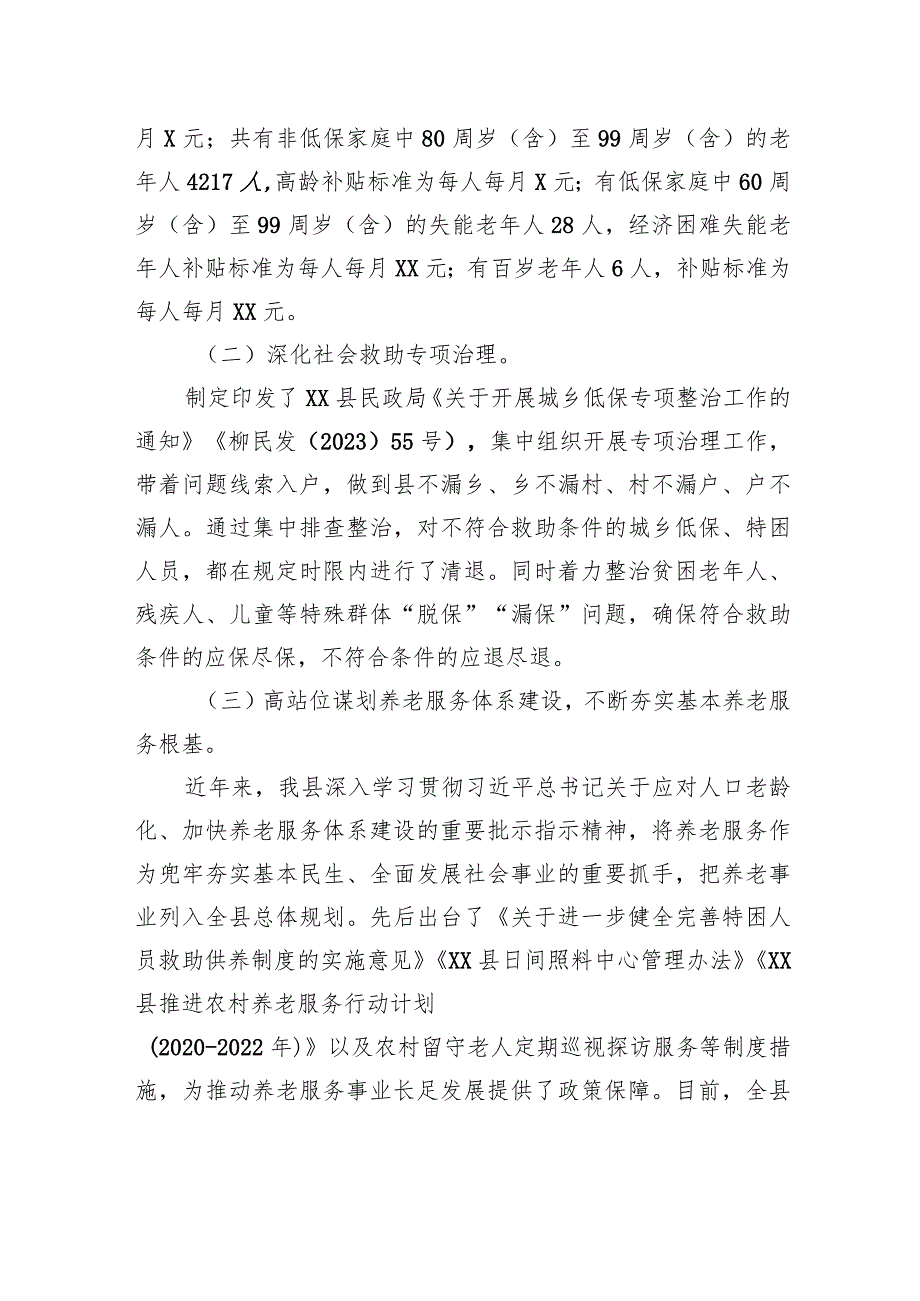 月X元；共有非低保家庭中80周岁（含）至99周岁（含）的老年人4217人,高龄补贴标准为每人每月X元；有低保家庭中60周岁（含）至99周岁（含）的失能老年人28人，经济困难失能老年人补贴标准为每人每月XX元；有百岁老年人6人，补贴标准为每人每月XX元。

（二）深化社会救助专项治理。

制定印发了XX县民政局《关于开展城乡低保专项整治工作的通知》《柳民发（2023）55号），集中组织开展专项治理工作，带着问题线索入户，做到县不漏乡、乡不漏村、村不漏户、户不漏人。通过集中排查整治，对不符合救助条件的城乡低保、特困人员，都在规定时限内进行了清退。同时着力整治贫困老年人、残疾人、儿童等特殊群体“脱保”“漏保”问题，确保符合救助条件的应保尽保，不符合条件的应退尽退。

（三）高站位谋划养老服务体系建设，不断夯实基本养老服务根基。

近年来，我县深入学习贯彻习近平总书记关于应对人口老龄化、加快养老服务体系建设的重要批示指示精神，将养老服务作为兜牢夯实基本民生、全面发展社会事业的重要抓手，把养老事业列入全县总体规划。先后出台了《关于进一步健全完善特困人员救助供养制度的实施意见》《XX县日间照料中心管理办法》《XX县推进农村养老服务行动计划

(2020-2022年)》以及农村留守老人定期巡视探访服务等制度措施，为推动养老服务事业长足发展提供了政策保障。目前，全县